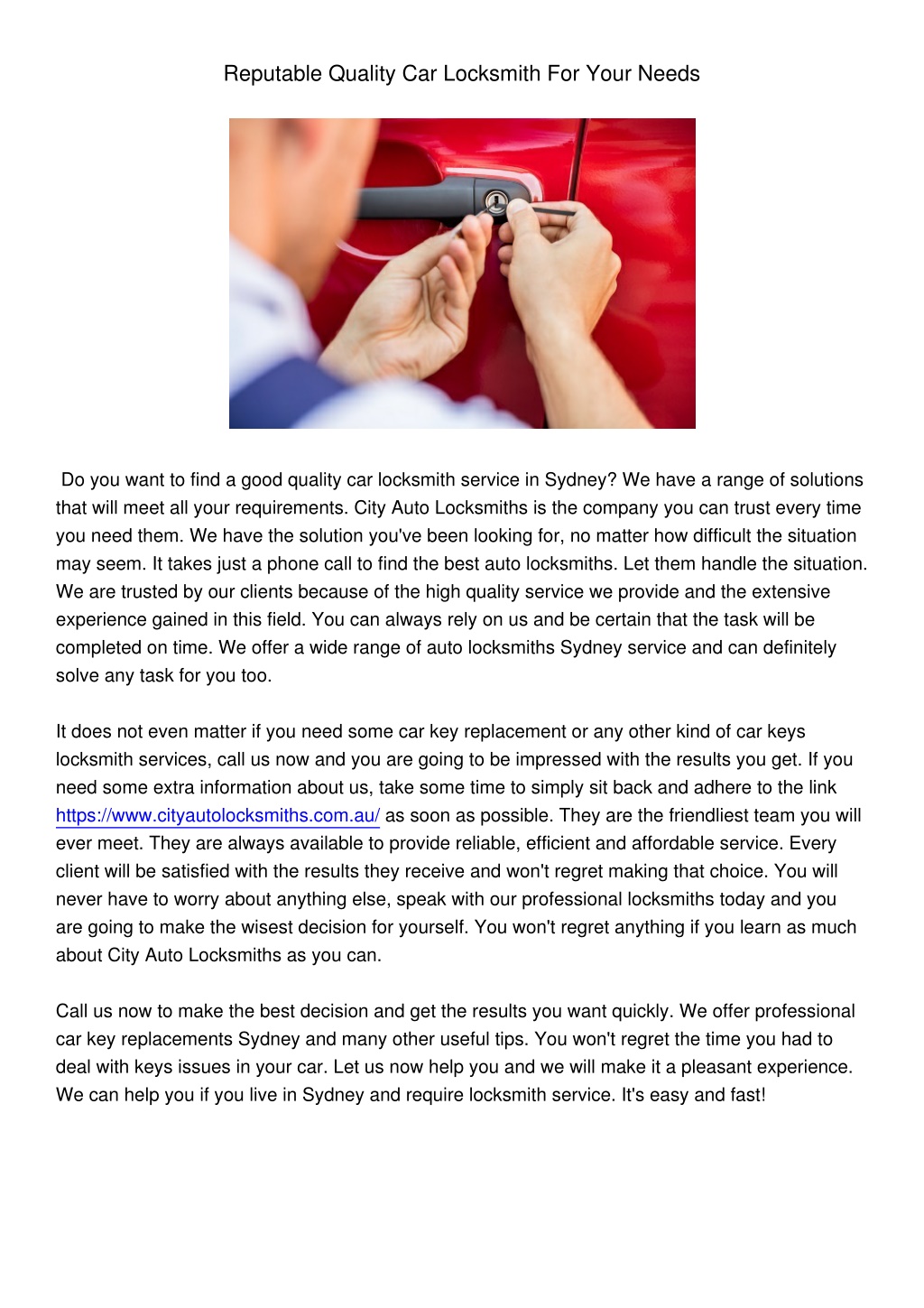 Reputable Quality Car Locksmith For Your Needs

Do you want to find a good quality car locksmith service in Sydney? We have a range of solutions that will meet all your requirements. City Auto Locksmiths is the company you can trust every time you need them. We have the solution you've been looking for, no matter how difficult the situation may seem. It takes just a phone call to find the best auto locksmiths. Let them handle the situation. We are trusted by our clients because of the high quality service we provide and the extensive experience gained in this field. You can always rely on us and be certain that the task will be completed on time. We offer a wide range of auto locksmiths Sydney service and can definitely solve any task for you too.

It does not even matter if you need some car key replacement or any other kind of car keys locksmith services, call us now and you are going to be impressed with the results you get. If you need some extra information about us, take some time to simply sit back and adhere to the link https://www.cityautolocksmiths.com.au/ as soon as possible. They are the friendliest team you will ever meet. They are always available to provide reliable, efficient and affordable service. Every client will be satisfied with the results they receive and won't regret making that choice. You will never have to worry about anything else, speak with our professional locksmiths today and you are going to make the wisest decision for yourself. You won't regret anything if you learn as much about City Auto Locksmiths as you can.

Call us now to make the best decision and get the results you want quickly. We offer professional car key replacements Sydney and many other useful tips. You won't regret the time you had to deal with keys issues in your car. Let us now help you and we will make it a pleasant experience. We can help you if you live in Sydney and require locksmith service. It's easy and fast!